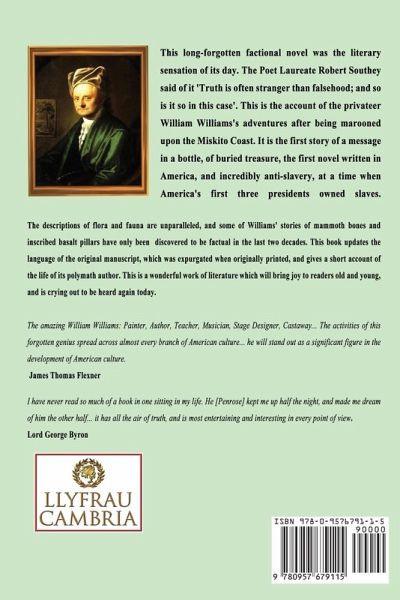 This long-forgotten factional novel was the literary sensation of its day. The Poet Laureate Robert Southey said of it 'Truth is often stranger than falsehood; and so is it so in this case'. This is the account of the privateer William Williams's adventures after being marooned upon the Miskito Coast. It is the first story of a message in a bottle, of buried treasure, the first novel written in America, and incredibly anti-slavery, at a time when America's first three presidents owned slaves.

The descriptions of flora and fauna are unparalleled, and some of Williams' stories of mammoth bones and inscribed basalt pillars have only been discovered to be factual in the last two decades. This book updates the language of the original manuscript, which was expurgated when originally printed, and gives a short account of the life of its polymath author. This is a wonderful work of literature which will bring joy to readers old and young, and is crying out to be heard again today.

The amazing William Williams: Painter, Author, Teacher, Musician, Stage Designer, Castaway... The activities of this forgotten genius spread across almost every branch of American culture... he will stand out as a significant figure in the development of American culture.
James Thomas Flexner

I have never read so much of a book in one sitting in my life. He [Penrose] kept me up half the night, and made me dream of him the other half... it has all the air of truth, and is most entertaining and interesting in every point of view.
Lord George Byron

LLYFRAU CAMBRIA

ISBN 978-0-9576791-1-5
90000
9 780957 679115